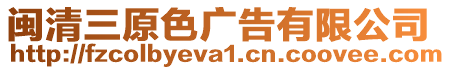 闽清三原色广告有限公司
http://fzcolbyeva1.cn.coovee.com